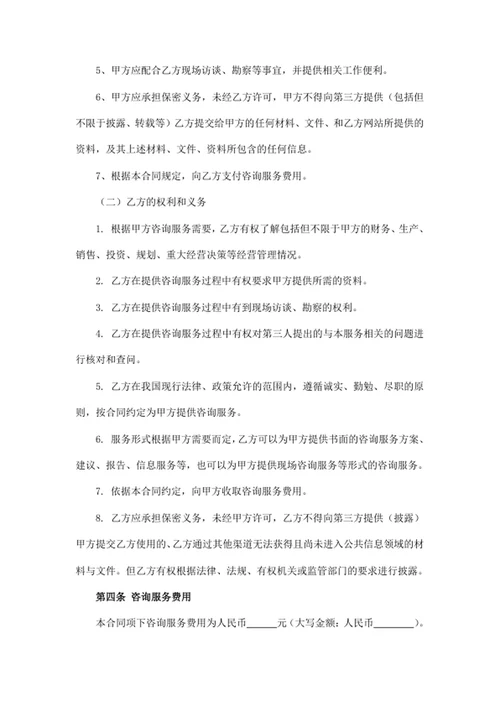 5、甲方应配合乙方现场访谈、勘察等事宜，并提供相关工作便利。

6、甲方应承担保密义务，未经乙方许可，甲方不得向第三方提供（包括但不限于披露、转载等）乙方提交给甲方的任何材料、文件、和乙方网站所提供的资料，及其上述材料、文件、资料所包含的任何信息。

7、根据本合同规定，向乙方支付咨询服务费用。

（二）乙方的权利和义务

1. 根据甲方咨询服务需要，乙方有权了解包括但不限于甲方的财务、生产、销售、投资、规划、重大经营决策等经营管理情况。

2. 乙方在提供咨询服务过程中有权要求甲方提供所需的资料。

3. 乙方在提供咨询服务过程中有到现场访谈、勘察的权利。

4. 乙方在提供咨询服务过程中有权对第三人提出的与本服务相关的问题进行核对和查问。

5. 乙方在我国现行法律、政策允许的范围内，遵循诚实、勤勉、尽职的原则，按合同约定为甲方提供咨询服务。

6. 服务形式根据甲方需要而定，乙方可以为甲方提供书面的咨询服务方案、建议、报告、信息服务等，也可以为甲方提供现场咨询服务等形式的咨询服务。

7. 依据本合同约定，向甲方收取咨询服务费用。

8. 乙方应承担保密义务，未经甲方许可，乙方不得向第三方提供（披露）甲方提交乙方使用的、乙方通过其他渠道无法获得且尚未进入公共信息领域的材料与文件。但乙方有权根据法律、法规、有权机关或监管部门的要求进行披露。

第四条 咨询服务费用

本合同项下咨询服务费用为人民币______元（大写金额：人民币________）。